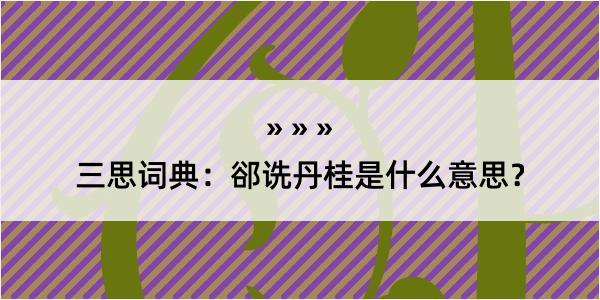 » » »

三思词典：郤诜丹桂是什么意思？